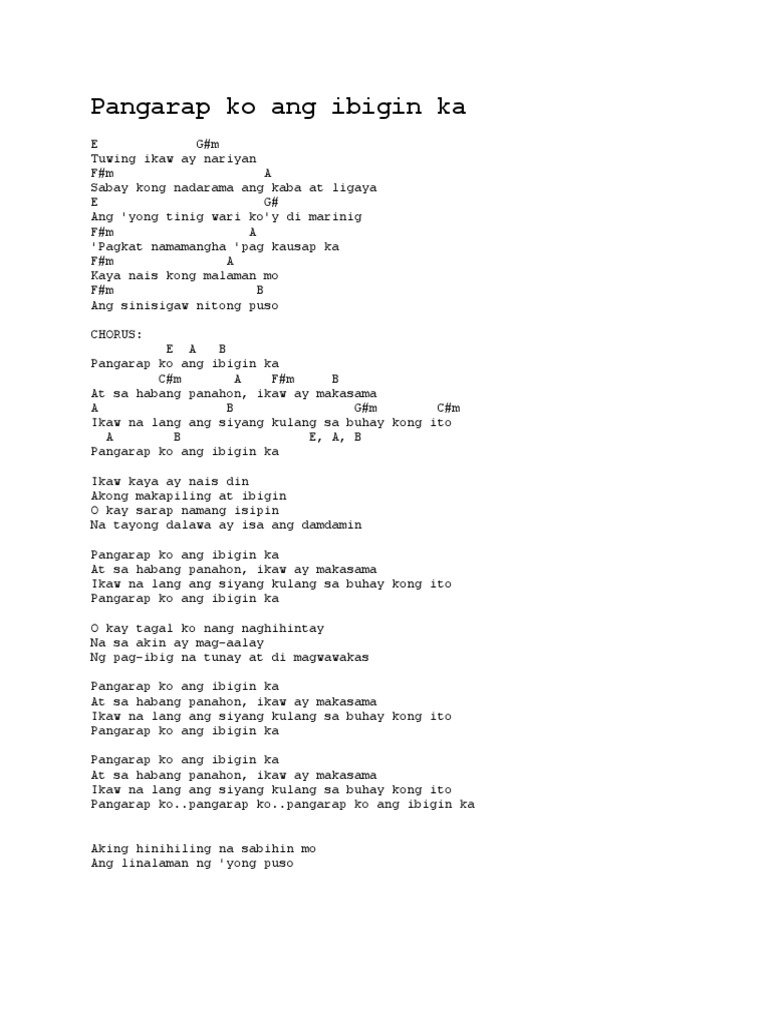 Pangarap ko ang ibigin ka

E G#m
Tuwing ikaw ay nariyan
F#m A
Sabay kong nadarama ang kaba at ligaya
E G#
Ang 'yong tinig wari ko'y di marinig
F#m A
'Pagkat namamangha 'pag kausap ka
F#m A
Kaya nais kong malaman mo
F#m B
Ang sinisigaw nitong puso

CHORUS:
E A B
Pangarap ko ang ibigin ka
C#m A F#m B
At sa habang panahon, ikaw ay makasama
A B G#m C#m
Ikaw na lang ang siyang kulang sa buhay kong ito
A B E, A, B
Pangarap ko ang ibigin ka

Ikaw kaya ay nais din
Akong makapiling at ibigin
O kay sarap namang isipin
Na tayong dalawa ay isa ang damdamin

Pangarap ko ang ibigin ka
At sa habang panahon, ikaw ay makasama
Ikaw na lang ang siyang kulang sa buhay kong ito
Pangarap ko ang ibigin ka

O kay tagal ko nang naghihintay
Na sa akin ay mag-aalay
Ng pag-ibig na tunay at di magwawakas

Pangarap ko ang ibigin ka
At sa habang panahon, ikaw ay makasama
Ikaw na lang ang siyang kulang sa buhay kong ito
Pangarap ko ang ibigin ka

Pangarap ko ang ibigin ka
At sa habang panahon, ikaw ay makasama
Ikaw na lang ang siyang kulang sa buhay kong ito
Pangarap ko..pangarap ko..pangarap ko ang ibigin ka

Aking hinihiling na sabihin mo
Ang linalaman ng 'yong puso